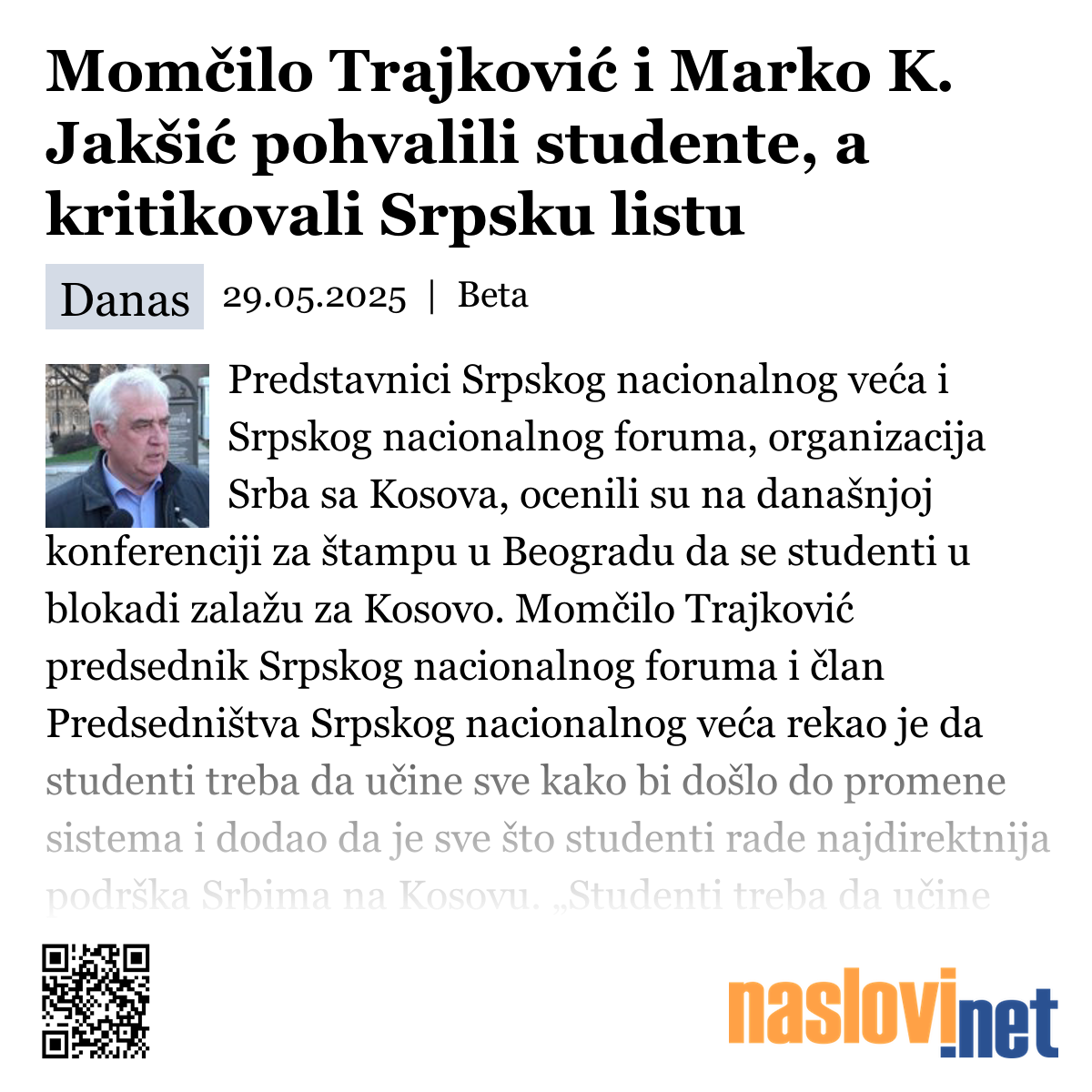 Momčilo Trajković i Marko K. Jakšić pohvalili studente, a kritikovali Srpsku listu

Danas 29.05.2025 | Beta

Predstavnici Srpskog nacionalnog veća i Srpskog nacionalnog foruma, organizacija Srba sa Kosova, ocenili su na današnjoj konferenciji za štampu u Beogradu da se studenti u blokadi zalažu za Kosovo. Momčilo Trajković predsednik Srpskog nacionalnog foruma i član Predsedništva Srpskog nacionalnog veća rekao je da studenti treba da učine sve kako bi došlo do promene sistema i dodao da je sve što studenti rade najdirektnija podrška Srbima na Kosovu. „Studenti treba da učine

naslovi.net